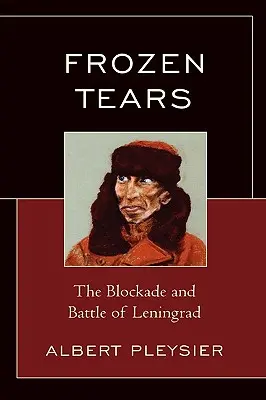 FROZEN TEARS

The Blockade and Battle of Leningrad

ALBERT PLEYSIER